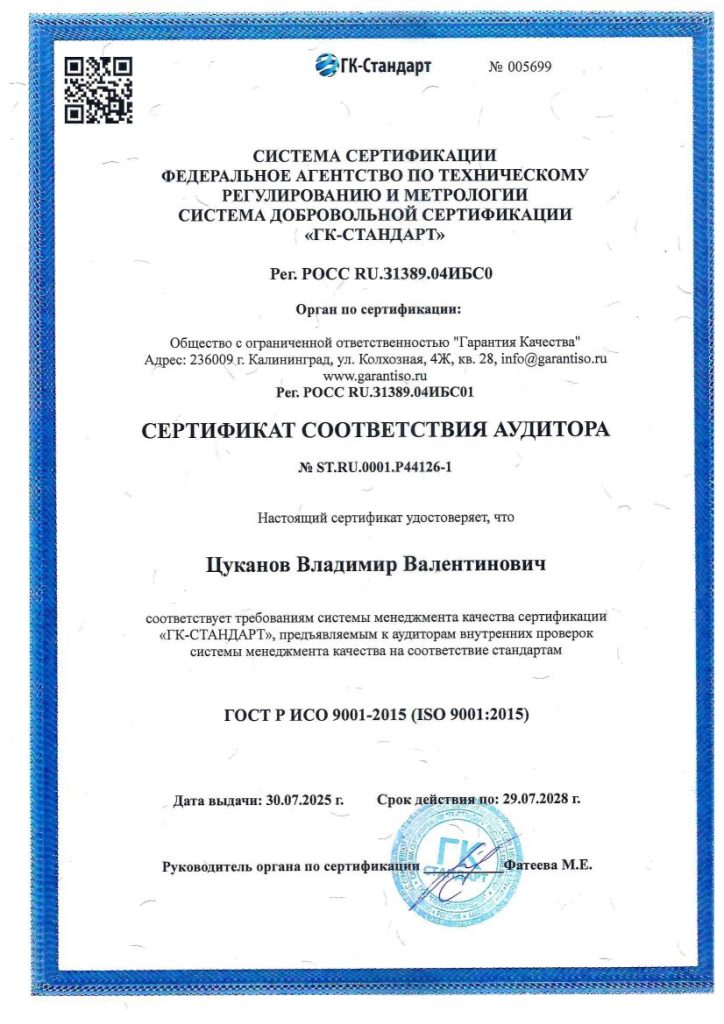 ГК-Стандарт № 005699

СИСТЕМА СЕРТИФИКАЦИИ
ФЕДЕРАЛЬНОЕ АГЕНТСТВО ПО ТЕХНИЧЕСКОМУ РЕГУЛИРОВАНИЮ И МЕТРОЛОГИИ
СИСТЕМА ДОБРОВОЛЬНОЙ СЕРТИФИКАЦИИ
«ГК-СТАНДАРТ»

Рег. РОСС RU.31389.04ИБС0

Орган по сертификации:

Общество с ограниченной ответственностью "Гарантия Качества"
Адрес: 236009 г. Калининград, ул. Колхозная, 4Ж, кв. 28, info@garantiso.ru
www.garantiso.ru
Рег. РОСС RU.31389.04ИБС01

СЕРТИФИКАТ СООТВЕТСТВИЯ АУДИТОРА

№ ST.RU.0001.P44126-1

Настоящий сертификат удостоверяет, что

Цуканов Владимир Валентинович

соответствует требованиям системы менеджмента качества сертификации «ГК-СТАНДАРТ», предъявляемым к аудиторам внутренних проверок системы менеджмента качества на соответствие стандартам

ГОСТ Р ИСО 9001-2015 (ISO 9001:2015)

Дата выдачи: 30.07.2025 г. Срок действия по: 29.07.2028 г.

Руководитель органа по сертификации Фатеева М.Е.

ГК СТАНДАРТ